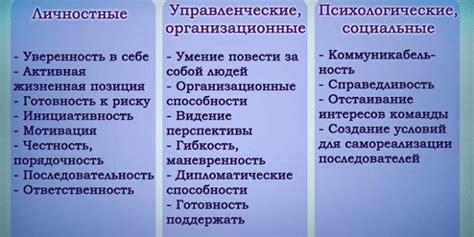 Личностные

- Уверенность в себе
- Активная жизненная позиция
- Готовность к риску
- Инициативность
- Мотивация
- Честность, порядочность
- Последовательность
- Ответственность

Управленческие, организационные

- Умение повести за собой людей
- Организационные способности
- Видение перспективы
- Гибкость, маневренность
- Дипломатические способности
- Готовность поддержать

Психологические, социальные

- Коммуникабельность
- Справедливость
- Отстаивание интересов команды
- Создание условий для самореализации последователей